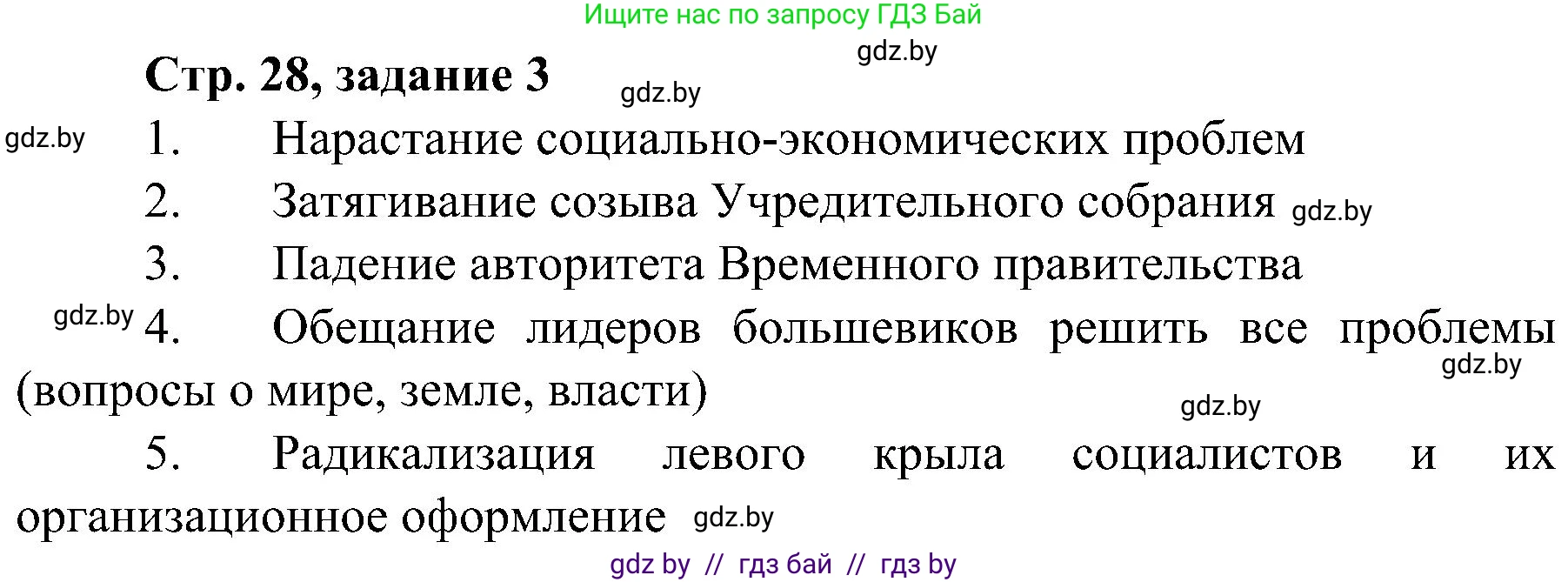 Ищите нас по запросу ГДЗ Бай

gdz.by

Стр. 28, задание 3

gdz.by

gdz.by

1. Нарастание социально-экономических проблем

2. Затягивание созыва Учредительного собрания gdz.by

3. Падение авторитета Временного правительства

gdz.by

4. Обещание лидеров большевиков решить все проблемы (вопросы о мире, земле, власти)

gdz.by

gdz.by

5. Радикализация левого крыла социалистов и их организационное оформление gdz.by

gdz by // гдз бай // гдз by